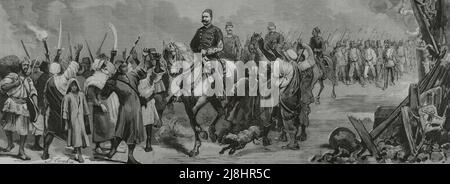 alamy

alamy - 2J8HR5C